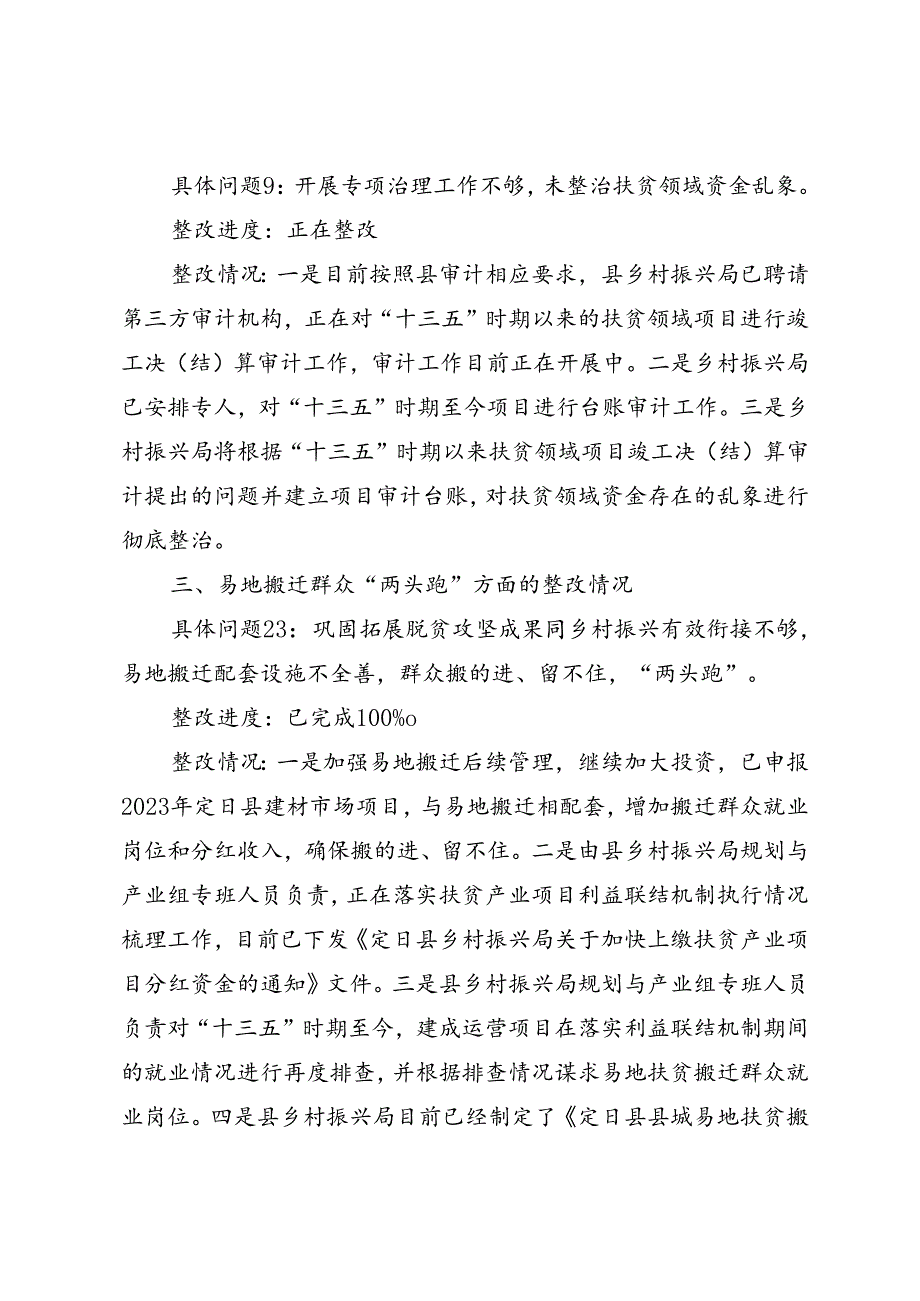 具体问题9：开展专项治理工作不够，未整治扶贫领域资金乱象。

整改进度：正在整改

整改情况：一是目前按照县审计相应要求，县乡村振兴局已聘请第三方审计机构，正在对“十三五”时期以来的扶贫领域项目进行竣工决（结）算审计工作，审计工作目前正在开展中。二是乡村振兴局已安排专人，对“十三五”时期至今项目进行台账审计工作。三是乡村振兴局将根据“十三五”时期以来扶贫领域项目竣工决（结）算审计提出的问题并建立项目审计台账，对扶贫领域资金存在的乱象进行彻底整治。

三、易地搬迁群众“两头跑”方面的整改情况

具体问题23：巩固拓展脱贫攻坚成果同乡村振兴有效衔接不够，易地搬迁配套设施不全善，群众搬的进、留不住，“两头跑”。

整改进度：已完成100%o

整改情况：一是加强易地搬迁后续管理，继续加大投资，已申报2023年定日县建材市场项目，与易地搬迁相配套，增加搬迁群众就业岗位和分红收入，确保搬的进、留不住。二是由县乡村振兴局规划与产业组专班人员负责，正在落实扶贫产业项目利益联结机制执行情况梳理工作，目前已下发《定日县乡村振兴局关于加快上缴扶贫产业项目分红资金的通知》文件。三是县乡村振兴局规划与产业组专班人员负责对“十三五”时期至今，建成运营项目在落实利益联结机制期间的就业情况进行再度排查，并根据排查情况谋求易地扶贫搬迁群众就业岗位。四是县乡村振兴局目前已经制定了《定日县县城易地扶贫搬